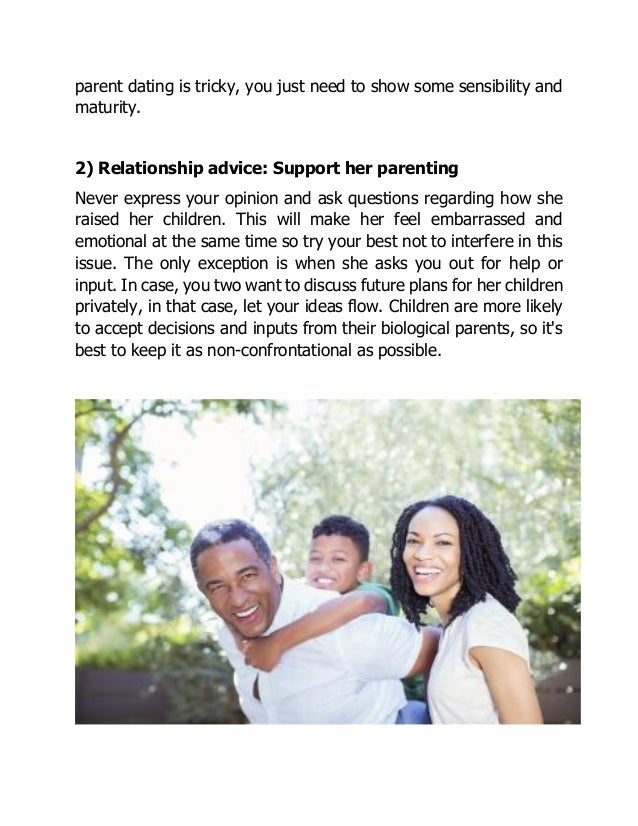 parent dating is tricky, you just need to show some sensibility and maturity.

2) Relationship advice: Support her parenting

Never express your opinion and ask questions regarding how she raised her children. This will make her feel embarrassed and emotional at the same time so try your best not to interfere in this issue. The only exception is when she asks you out for help or input. In case, you two want to discuss future plans for her children privately, in that case, let your ideas flow. Children are more likely to accept decisions and inputs from their biological parents, so it's best to keep it as non-confrontational as possible.